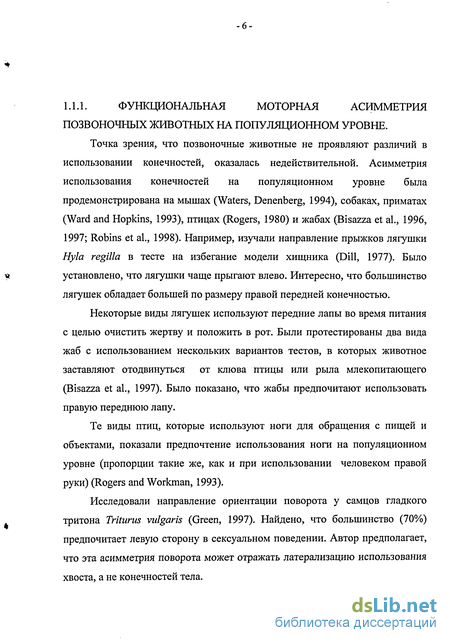 - 6 -

1.1.1. ФУНКЦИОНАЛЬНАЯ МОТОРНАЯ АСИММЕТРИЯ ПОЗВОНОЧНЫХ ЖИВОТНЫХ НА ПОПУЛЯЦИОННОМ УРОВНЕ.

Точка зрения, что позвоночные животные не проявляют различий в использовании конечностей, оказалась недействительной. Асимметрия использования конечностей на популяционном уровне была продемонстрирована на мышах (Waters, Denenberg, 1994), собаках, приматах (Ward and Hopkins, 1993), птицах (Rogers, 1980) и жабах (Bisazza et al., 1996, 1997; Robins et al., 1998). Например, изучали направление прыжков лягушки Hyla regilla в тесте на избегание модели хищника (Dill, 1977). Было установлено, что лягушки чаще прыгают влево. Интересно, что большинство лягушек обладает большей по размеру правой передней конечностью.

Некоторые виды лягушек используют передние лапы во время питания с целью очистить жертву и положить в рот. Были протестированы два вида жаб с использованием нескольких вариантов тестов, в которых животное заставляют отодвинуться от клюва птицы или рыла млекопитающего (Bisazza et al., 1997). Было показано, что жабы предпочитают использовать правую переднюю лапу.

Те виды птиц, которые используют ноги для обращения с пищей и объектами, показали предпочтение использования ноги на популяционном уровне (пропорции такие же, как и при использовании человеком правой руки) (Rogers and Workman, 1993).

Исследовали направление ориентации поворота у самцов гладкого тритона Triturus vulgaris (Green, 1997). Найдено, что большинство (70%) предпочитает левую сторону в сексуальном поведении. Автор предполагает, что эта асимметрия поворота может отражать латерализацию использования хвоста, а не конечностей тела.

dsLib.net
библиотека диссертаций